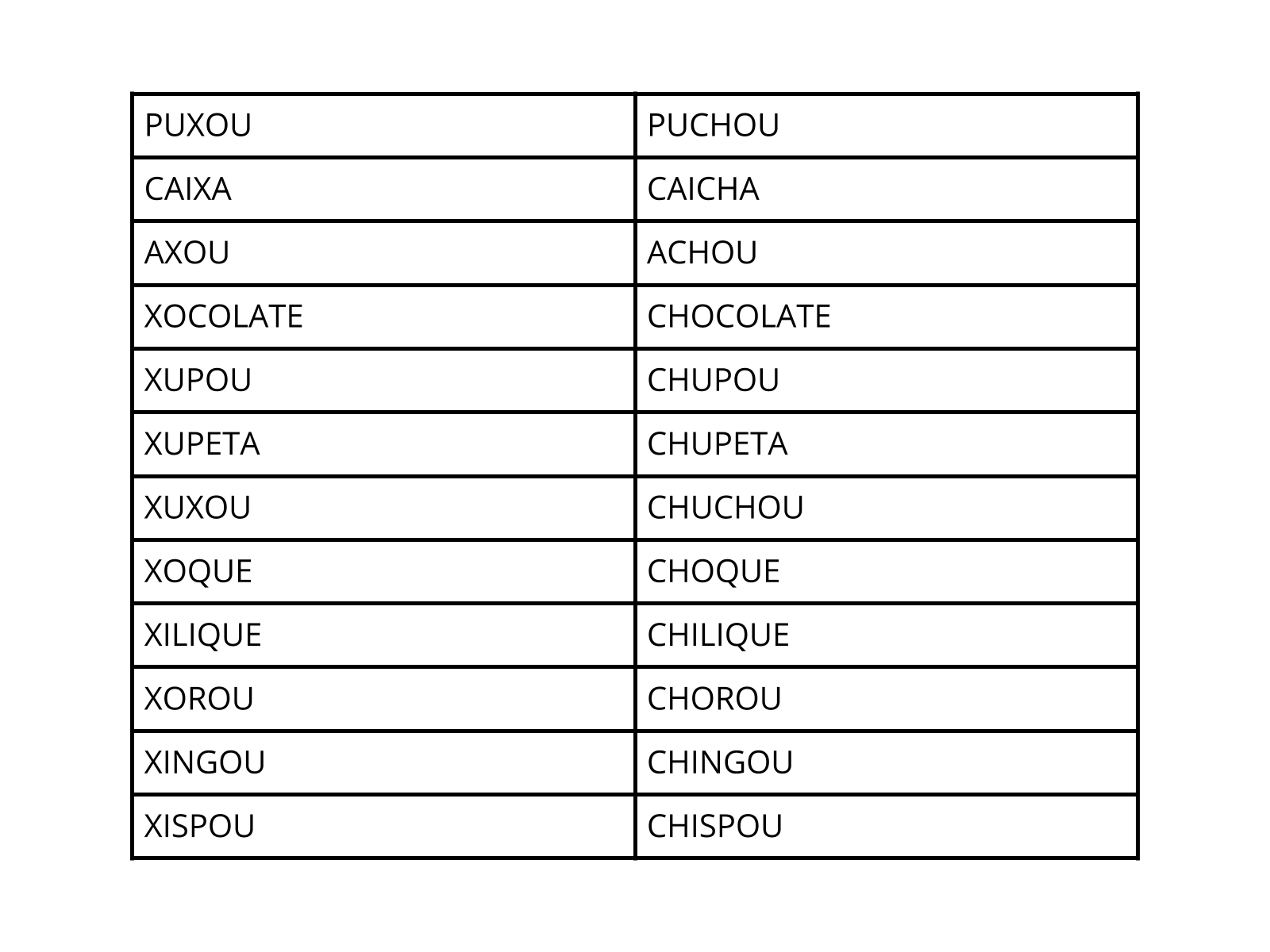 | PUXOU | PUCHOU |
|---|---|
| CAIXA | CAICHA |
| AXOU | ACHOU |
| XOCOLATE | CHOCOLATE |
| XUPOU | CHUPOU |
| XUPETA | CHUPETA |
| XUXOU | CHUCHOU |
| XOQUE | CHOQUE |
| XILIQUE | CHILIQUE |
| XOROU | CHOROU |
| XINGOU | CHINGOU |
| XISPOU | CHISPOU |